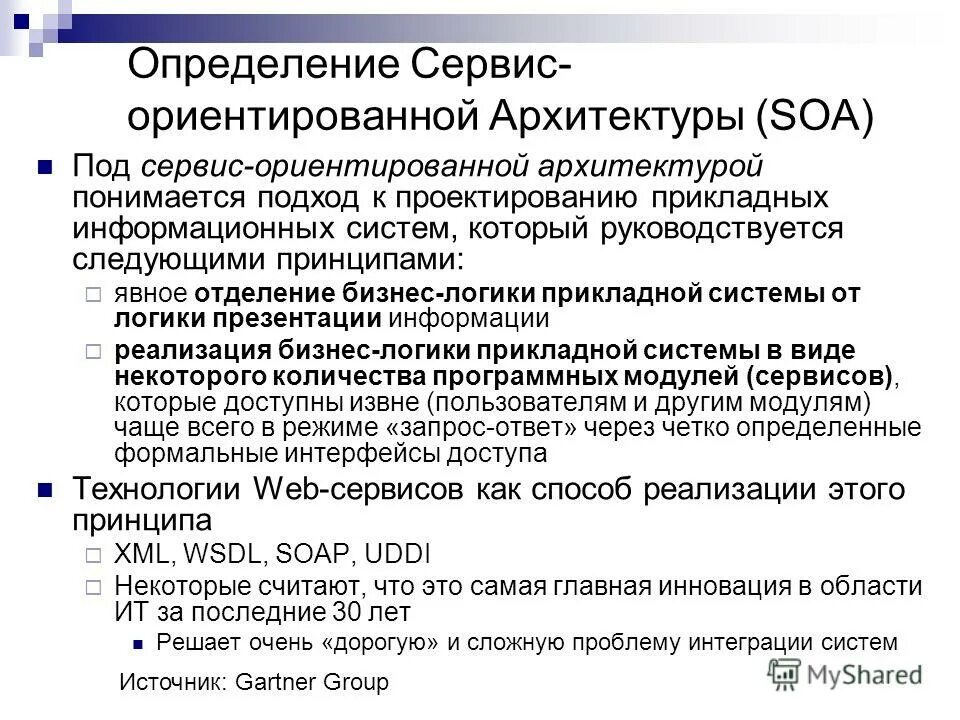 Определение Сервис-ориентированной Архитектуры (SOA)

Под сервис-ориентированной архитектурой понимается подход к проектированию прикладных информационных систем, который руководствуется следующими принципами:

явное отделение бизнес-логики прикладной системы от логики презентации информации

реализация бизнес-логики прикладной системы в виде некоторого количества программных модулей (сервисов), которые доступны извне (пользователям и другим модулям) чаще всего в режиме «запрос-ответ» через четко определенные формальные интерфейсы доступа

Технологии Web-сервисов как способ реализации этого принципа

XML, WSDL, SOAP, UDDI

Некоторые считают, что это самая главная инновация в области ИТ за последние 30 лет

Решает очень «дорогую» и сложную проблему интеграции систем

Источник: Gartner Group

MyShared